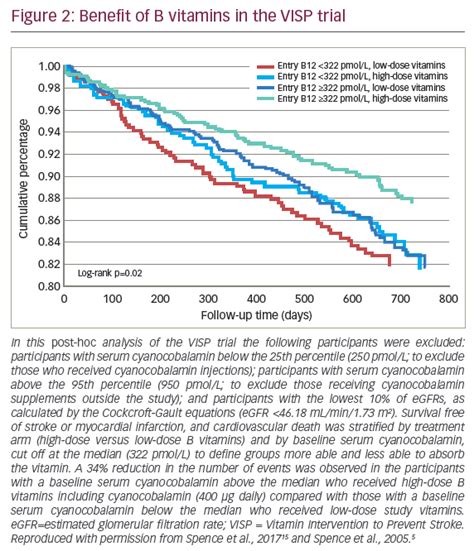 Figure 2: Benefit of B vitamins in the VISP trial

Entry B12 <322 pmol/L, low-dose vitamins
Entry B12 <322 pmol/L, high-dose vitamins
Entry B12 ≥322 pmol/L, low-dose vitamins
Entry B12 ≥322 pmol/L, high-dose vitamins

Cumulative percentage

1.00
0.98
0.96
0.94
0.92
0.90
0.88
0.86
0.84
0.82
0.80

Log-rank p=0.02

0 100 200 300 400 500 600 700 800

Follow-up time (days)

In this post-hoc analysis of the VISP trial the following participants were excluded: participants with serum cyanocobalamin below the 25th percentile (250 pmol/L; to exclude those who received cyanocobalamin injections); participants with serum cyanocobalamin above the 95th percentile (950 pmol/L; to exclude those receiving cyanocobalamin supplements outside the study); and participants with the lowest 10% of eGFRs, as calculated by the Cockcroft-Gault equations (eGFR <46.18 mL/min/1.73 m²). Survival free of stroke or myocardial infarction, and cardiovascular death was stratified by treatment arm (high-dose versus low-dose B vitamins) and by baseline serum cyanocobalamin, cut off at the median (322 pmol/L) to define groups more able and less able to absorb the vitamin. A 34% reduction in the number of events was observed in the participants with a baseline serum cyanocobalamin above the median who received high-dose B vitamins including cyanocobalamin (400 µg daily) compared with those with a baseline serum cyanocobalamin below the median who received low-dose study vitamins. eGFR=estimated glomerular filtration rate; VISP = Vitamin Intervention to Prevent Stroke. Reproduced with permission from Spence et al., 2017¹⁵ and Spence et al., 2005.⁵